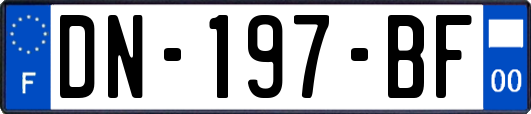 F
DN-197-BF
00